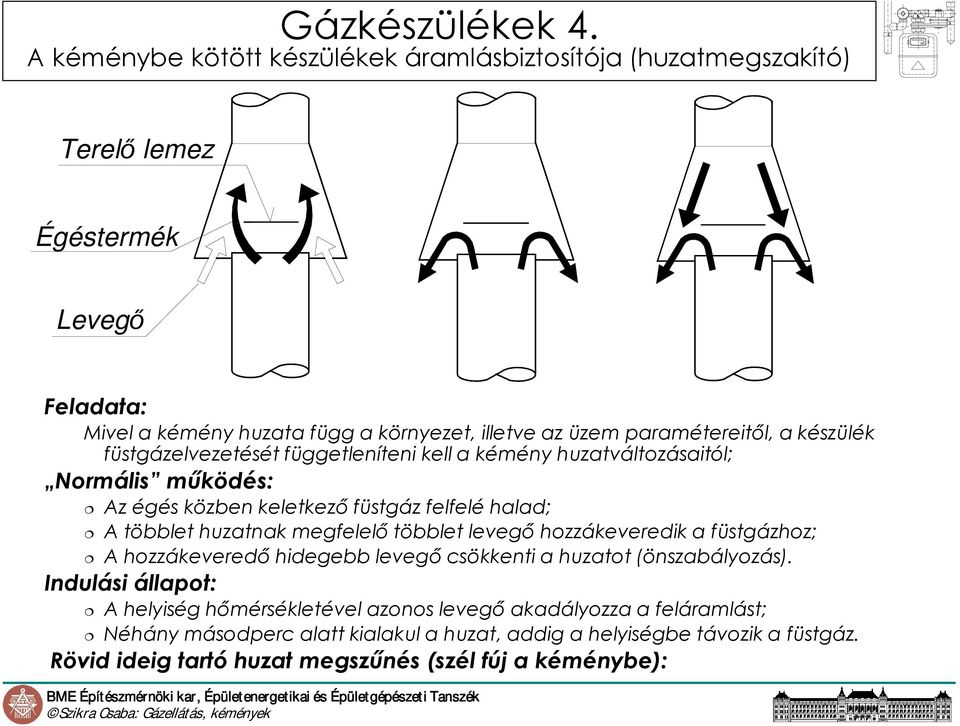 Gázkészülékek 4.
A kéménybe kötött készülékek áramlásbiztosítója (huzatmegszakító)

Terelő lemez
Égéstermék
Levegő

Feladata:
Mivel a kémény huzata függ a környezet, illetve az üzem paramétereitől, a készülék füstgázelvezetését függetleníteni kell a kémény huzatváltozásaitól;
„Normális” működés:
Az égés közben keletkező füstgáz felfelé halad;
A többlet huzatnak megfelelő többlet levegő hozzákeveredik a füstgázhoz;
A hozzákeveredő hidegebb levegő csökkenti a huzatot (önszabályozás).
Indulási állapot:
A helyiség hőmérsékletével azonos levegő akadályozza a feláramlást;
Néhány másodperc alatt kialakul a huzat, addig a helyiségbe távozik a füstgáz.
Rövid ideig tartó huzat megszűnés (szél fúj a kéménybe):

BME Építészmérnöki kar, Épületenergetikai és Épületgépészeti Tanszék
©Szikra Csaba: Gázellátás, kémények